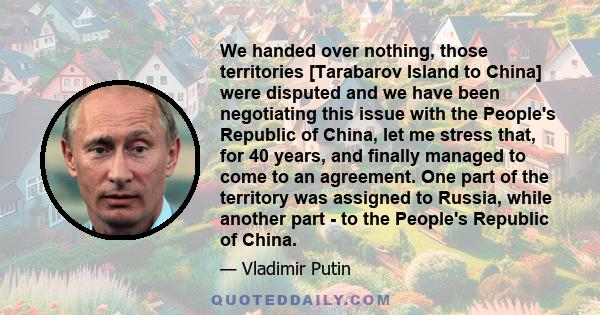 We handed over nothing, those territories [Tarabarov Island to China] were disputed and we have been negotiating this issue with the People's Republic of China, let me stress that, for 40 years, and finally managed to come to an agreement. One part of the territory was assigned to Russia, while another part - to the People's Republic of China.

— Vladimir Putin

QUOTEDDAILY.COM